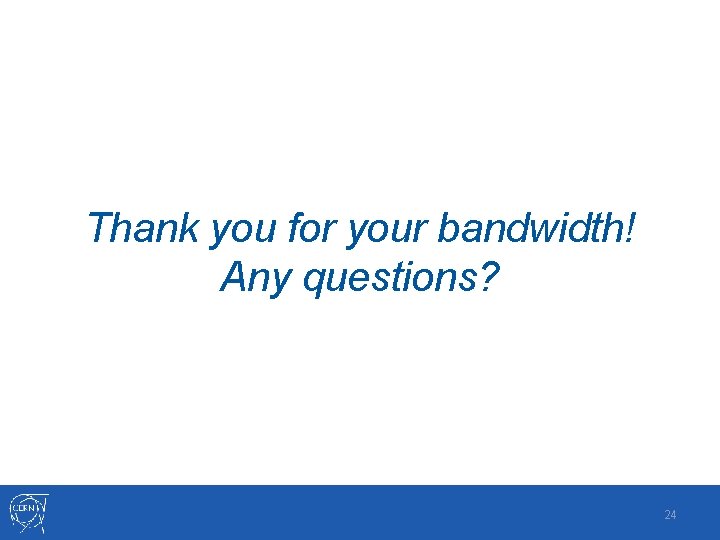 Thank you for your bandwidth!
Any questions?

CERN

24